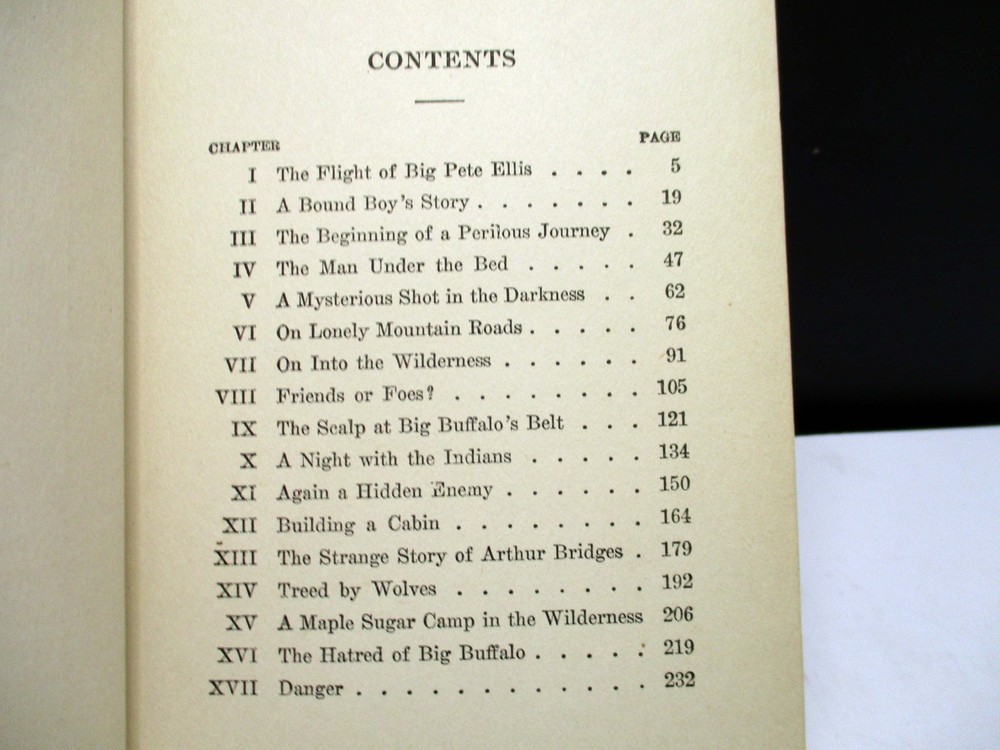 CONTENTS

| CHAPTER | | PAGE |
|---|---|---|
| I | The Flight of Big Pete Ellis . . . . | 5 |
| II | A Bound Boy's Story . . . . . . . | 19 |
| III | The Beginning of a Perilous Journey . | 32 |
| IV | The Man Under the Bed . . . . . | 47 |
| V | A Mysterious Shot in the Darkness . . | 62 |
| VI | On Lonely Mountain Roads . . . . . | 76 |
| VII | On Into the Wilderness . . . . . . | 91 |
| VIII | Friends or Foes? . . . . . . . . | 105 |
| IX | The Scalp at Big Buffalo's Belt . . . | 121 |
| X | A Night with the Indians . . . . . | 134 |
| XI | Again a Hidden Enemy . . . . . . | 150 |
| XII | Building a Cabin . . . . . . . . | 164 |
| XIII | The Strange Story of Arthur Bridges . | 179 |
| XIV | Treed by Wolves . . . . . . . . | 192 |
| XV | A Maple Sugar Camp in the Wilderness | 206 |
| XVI | The Hatred of Big Buffalo . . . . . | 219 |
| XVII | Danger . . . . . . . . . . . . | 232 |